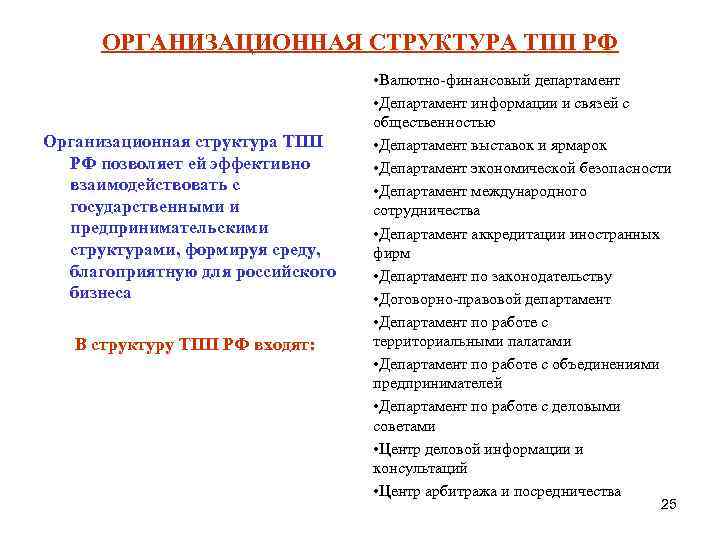 ОРГАНИЗАЦИОННАЯ СТРУКТУРА ТПП РФ

Организационная структура ТПП РФ позволяет ей эффективно взаимодействовать с государственными и предпринимательскими структурами, формируя среду, благоприятную для российского бизнеса

В структуру ТПП РФ входят:

•Валютно-финансовый департамент
•Департамент информации и связей с общественностью
•Департамент выставок и ярмарок
•Департамент экономической безопасности
•Департамент международного сотрудничества
•Департамент аккредитации иностранных фирм
•Департамент по законодательству
•Договорно-правовой департамент
•Департамент по работе с территориальными палатами
•Департамент по работе с объединениями предпринимателей
•Департамент по работе с деловыми советами
•Центр деловой информации и консультаций
•Центр арбитража и посредничества

25